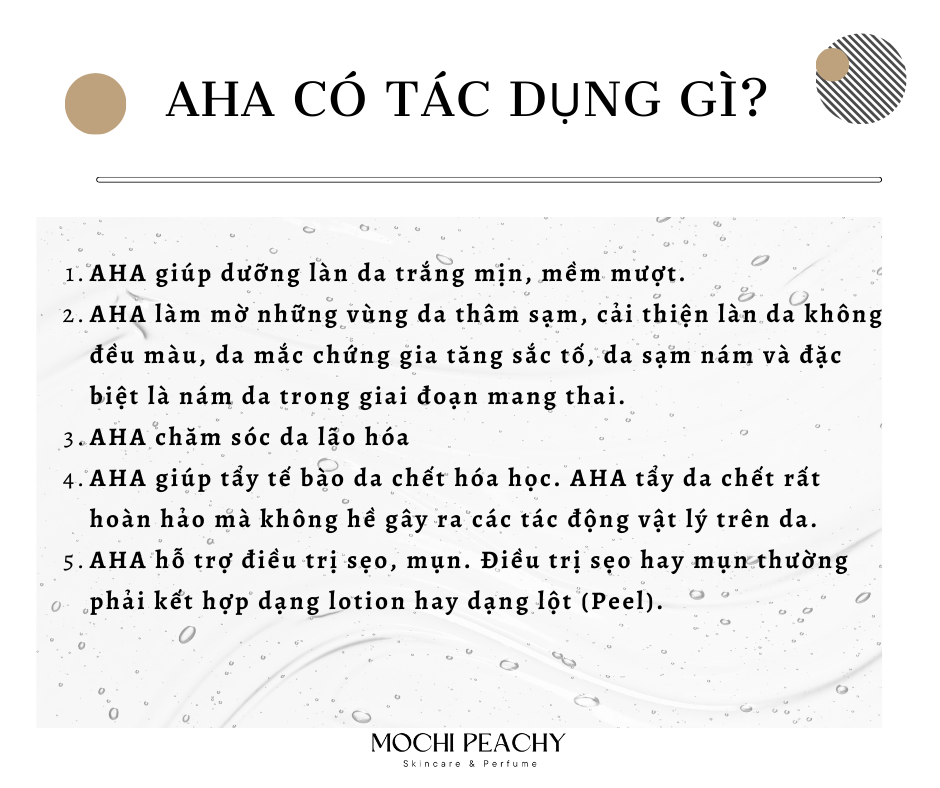 AHA CÓ TÁC DỤNG GÌ?

1. AHA giúp dưỡng làn da trắng mịn, mềm mượt.
2. AHA làm mờ những vùng da thâm sạm, cải thiện làn da không đều màu, da mắc chứng gia tăng sắc tố, da sạm nám và đặc biệt là nám da trong giai đoạn mang thai.
3. AHA chăm sóc da lão hóa
4. AHA giúp tẩy tế bào da chết hóa học. AHA tẩy da chết rất hoàn hảo mà không hề gây ra các tác động vật lý trên da.
5. AHA hỗ trợ điều trị sẹo, mụn. Điều trị sẹo hay mụn thường phải kết hợp dạng lotion hay dạng lột (Peel).

MOCHI PEACHY
Skincare & Perfume